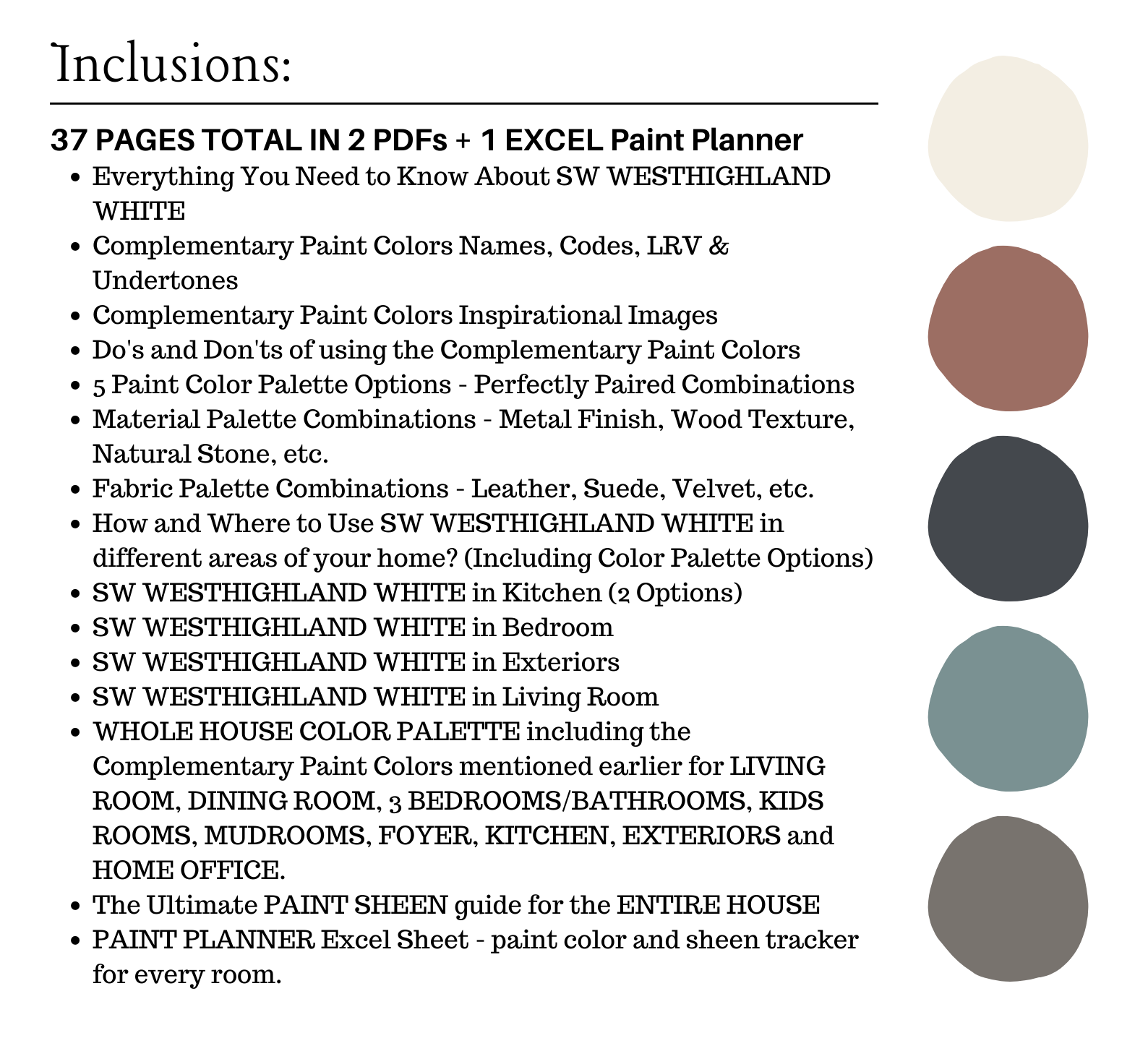 Inclusions:

37 PAGES TOTAL IN 2 PDFs + 1 EXCEL Paint Planner

- Everything You Need to Know About SW WESTHIGHLAND WHITE
- Complementary Paint Colors Names, Codes, LRV & Undertones
- Complementary Paint Colors Inspirational Images
- Do's and Don'ts of using the Complementary Paint Colors
- 5 Paint Color Palette Options - Perfectly Paired Combinations
- Material Palette Combinations - Metal Finish, Wood Texture, Natural Stone, etc.
- Fabric Palette Combinations - Leather, Suede, Velvet, etc.
- How and Where to Use SW WESTHIGHLAND WHITE in different areas of your home? (Including Color Palette Options)
- SW WESTHIGHLAND WHITE in Kitchen (2 Options)
- SW WESTHIGHLAND WHITE in Bedroom
- SW WESTHIGHLAND WHITE in Exteriors
- SW WESTHIGHLAND WHITE in Living Room
- WHOLE HOUSE COLOR PALETTE including the Complementary Paint Colors mentioned earlier for LIVING ROOM, DINING ROOM, 3 BEDROOMS/BATHROOMS, KIDS ROOMS, MUDROOMS, FOYER, KITCHEN, EXTERIORS and HOME OFFICE.
- The Ultimate PAINT SHEEN guide for the ENTIRE HOUSE
- PAINT PLANNER Excel Sheet - paint color and sheen tracker for every room.